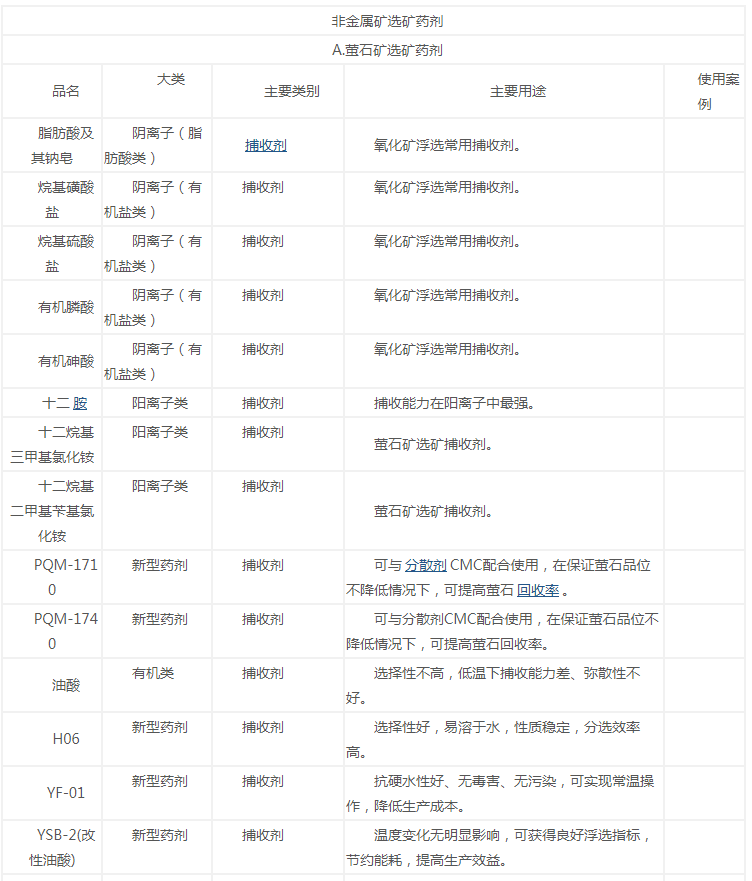 非金属矿选矿药剂

A.萤石矿选矿药剂

| 品名 | 大类 | 主要类别 | 主要用途 | 使用案例 |
|---|---|---|---|---|
| 脂肪酸及其钠皂 | 阴离子（脂肪酸类） | 捕收剂 | 氧化矿浮选常用捕收剂。 | |
| 烷基磺酸盐 | 阴离子（有机盐类） | 捕收剂 | 氧化矿浮选常用捕收剂。 | |
| 烷基硫酸盐 | 阴离子（有机盐类） | 捕收剂 | 氧化矿浮选常用捕收剂。 | |
| 有机膦酸 | 阴离子（有机盐类） | 捕收剂 | 氧化矿浮选常用捕收剂。 | |
| 有机砷酸 | 阴离子（有机盐类） | 捕收剂 | 氧化矿浮选常用捕收剂。 | |
| 十二 胺 | 阳离子类 | 捕收剂 | 捕收能力在阳离子中最强。 | |
| 十二烷基三甲基氯化铵 | 阳离子类 | 捕收剂 | 萤石矿选矿捕收剂。 | |
| 十二烷基二甲基苄基氯化铵 | 阳离子类 | 捕收剂 | 萤石矿选矿捕收剂。 | |
| PQM-1710 | 新型药剂 | 捕收剂 | 可与 分散剂 CMC配合使用，在保证萤石品位不降低情况下，可提高萤石 回收率 。 | |
| PQM-1740 | 新型药剂 | 捕收剂 | 可与分散剂CMC配合使用，在保证萤石品位不降低情况下，可提高萤石回收率。 | |
| 油酸 | 有机类 | 捕收剂 | 选择性不高，低温下捕收能力差、弥散性不好。 | |
| H06 | 新型药剂 | 捕收剂 | 选择性好，易溶于水，性质稳定，分选效率高。 | |
| YF-01 | 新型药剂 | 捕收剂 | 抗硬水性好、无毒害、无污染，可实现常温操作，降低生产成本。 | |
| YSB-2(改性油酸) | 新型药剂 | 捕收剂 | 温度变化无明显影响，可获得良好浮选指标，节约能耗，提高生产效益。 | |